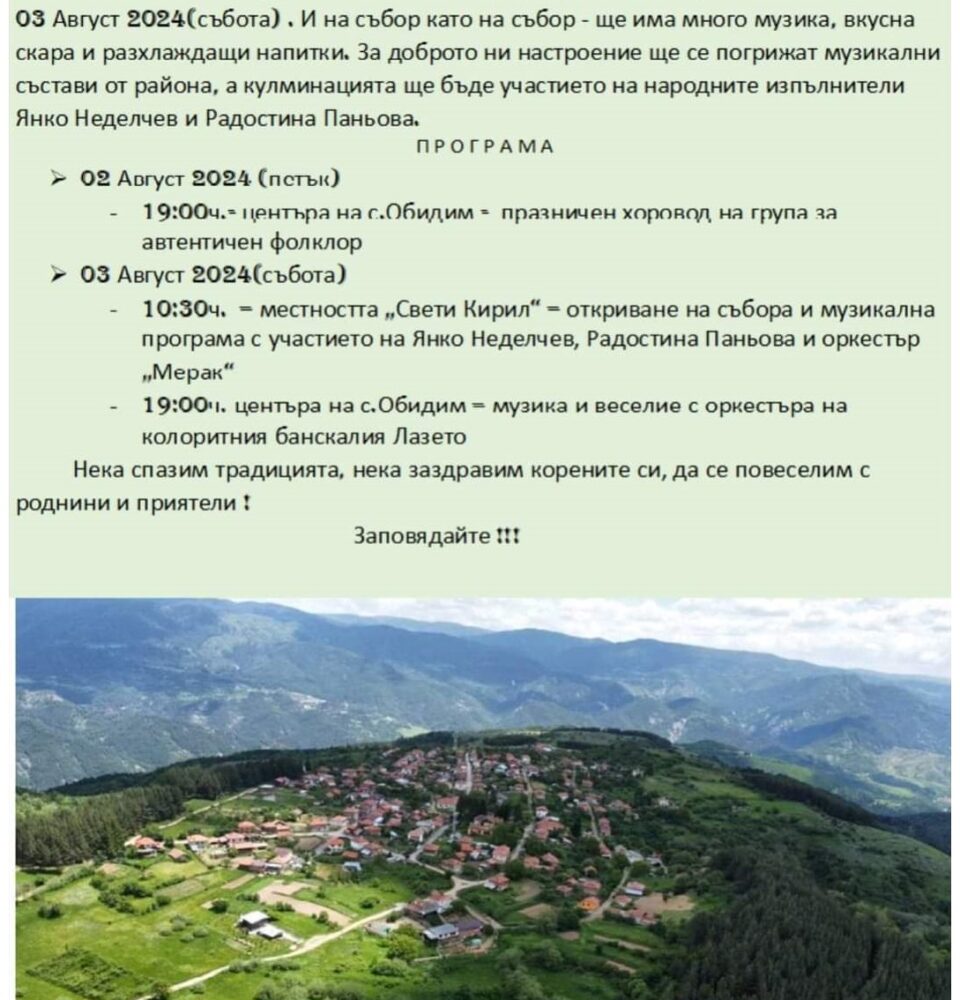 03 Август 2024(събота) . И на събор като на събор - ще има много музика, вкусна скара и разхлаждащи напитки. За доброто ни настроение ще се погрижат музикални състави от района, а кулминацията ще бъде участието на народните изпълнители Янко Неделчев и Радостина Паньова.

ПРОГРАМА

➢ 02 Август 2024 (петък)

- 19:00ч.- центъра на с.Обидим - празничен хоровод на група за автентичен фолклор

➢ 03 Август 2024(събота)

- 10:30ч. – местността „Свети Кирил" – откриване на събора и музикална програма с участието на Янко Неделчев, Радостина Паньова и оркестър „Мерак"

- 19:00ч. центъра на с.Обидим – музика и веселие с оркестъра на колоритния банскалия Лазето

Нека спазим традицията, нека заздравим корените си, да се повеселим с роднини и приятели !

Заповядайте !!!